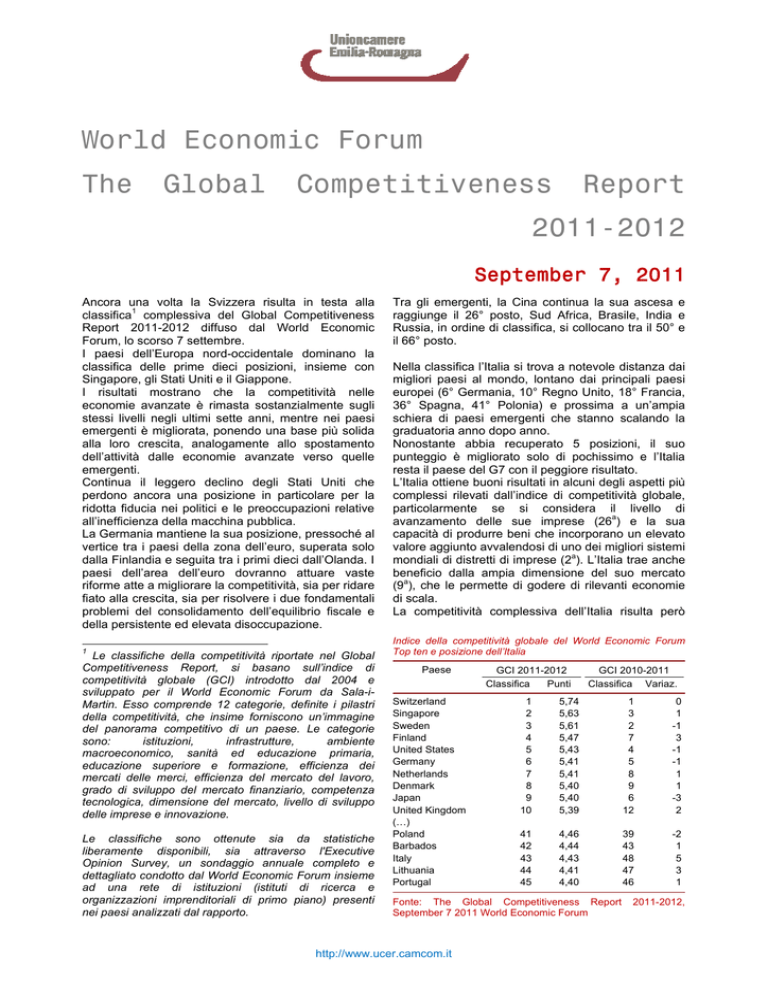 Unioncamere
Emilia-Romagna

World Economic Forum
The Global Competitiveness Report
2011-2012

September 7, 2011

Ancora una volta la Svizzera risulta in testa alla classifica$^1$ complessiva del Global Competitiveness Report 2011-2012 diffuso dal World Economic Forum, lo scorso 7 settembre.
I paesi dell'Europa nord-occidentale dominano la classifica delle prime dieci posizioni, insieme con Singapore, gli Stati Uniti e il Giappone.
I risultati mostrano che la competitività nelle economie avanzate è rimasta sostanzialmente sugli stessi livelli negli ultimi sette anni, mentre nei paesi emergenti è migliorata, ponendo una base più solida alla loro crescita, analogamente allo spostamento dell'attività dalle economie avanzate verso quelle emergenti.
Continua il leggero declino degli Stati Uniti che perdono ancora una posizione in particolare per la ridotta fiducia nei politici e le preoccupazioni relative all'inefficienza della macchina pubblica.
La Germania mantiene la sua posizione, pressoché al vertice tra i paesi della zona dell'euro, superata solo dalla Finlandia e seguita tra i primi dieci dall'Olanda. I paesi dell'area dell'euro dovranno attuare vaste riforme atte a migliorare la competitività, sia per ridare fiato alla crescita, sia per risolvere i due fondamentali problemi del consolidamento dell'equilibrio fiscale e della persistente ed elevata disoccupazione.

$^1$ Le classifiche della competitività riportate nel Global Competitiveness Report, si basano sull'indice di competitività globale (GCI) introdotto dal 2004 e sviluppato per il World Economic Forum da Sala-i-Martin. Esso comprende 12 categorie, definite i pilastri della competitività, che insime forniscono un'immagine del panorama competitivo di un paese. Le categorie sono: istituzioni, infrastrutture, ambiente macroeconomico, sanità ed educazione primaria, educazione superiore e formazione, efficienza dei mercati delle merci, efficienza del mercato del lavoro, grado di sviluppo del mercato finanziario, competenza tecnologica, dimensione del mercato, livello di sviluppo delle imprese e innovazione.

Le classifiche sono ottenute sia da statistiche liberamente disponibili, sia attraverso l'Executive Opinion Survey, un sondaggio annuale completo e dettagliato condotto dal World Economic Forum insieme ad una rete di istituzioni (istituti di ricerca e organizzazioni imprenditoriali di primo piano) presenti nei paesi analizzati dal rapporto.

Tra gli emergenti, la Cina continua la sua ascesa e raggiunge il 26° posto, Sud Africa, Brasile, India e Russia, in ordine di classifica, si collocano tra il 50° e il 66° posto.

Nella classifica l'Italia si trova a notevole distanza dai migliori paesi al mondo, lontano dai principali paesi europei (6° Germania, 10° Regno Unito, 18° Francia, 36° Spagna, 41° Polonia) e prossima a un'ampia schiera di paesi emergenti che stanno scalando la graduatoria anno dopo anno.
Nonostante abbia recuperato 5 posizioni, il suo punteggio è migliorato solo di pochissimo e l'Italia resta il paese del G7 con il peggiore risultato.
L'Italia ottiene buoni risultati in alcuni degli aspetti più complessi rilevati dall'indice di competitività globale, particolarmente se si considera il livello di avanzamento delle sue imprese (26$^a$) e la sua capacità di produrre beni che incorporano un elevato valore aggiunto avvalendosi di uno dei migliori sistemi mondiali di distretti di imprese (2$^a$). L'Italia trae anche beneficio dalla ampia dimensione del suo mercato (9$^a$), che le permette di godere di rilevanti economie di scala.
La competitività complessiva dell'Italia risulta però

Indice della competitività globale del World Economic Forum
Top ten e posizione dell'Italia

| Paese | GCI 2011-2012 Classifica | GCI 2011-2012 Punti | GCI 2010-2011 Classifica | GCI 2010-2011 Variaz. |
|---|---|---|---|---|
| Switzerland | 1 | 5,74 | 1 | 0 |
| Singapore | 2 | 5,63 | 3 | 1 |
| Sweden | 3 | 5,61 | 2 | -1 |
| Finland | 4 | 5,47 | 7 | 3 |
| United States | 5 | 5,43 | 4 | -1 |
| Germany | 6 | 5,41 | 5 | -1 |
| Netherlands | 7 | 5,41 | 8 | 1 |
| Denmark | 8 | 5,40 | 9 | 1 |
| Japan | 9 | 5,40 | 6 | -3 |
| United Kingdom | 10 | 5,39 | 12 | 2 |
| (…) | | | | |
| Poland | 41 | 4,46 | 39 | -2 |
| Barbados | 42 | 4,44 | 43 | 1 |
| Italy | 43 | 4,43 | 48 | 5 |
| Lithuania | 44 | 4,41 | 47 | 3 |
| Portugal | 45 | 4,40 | 46 | 1 |

Fonte: The Global Competitiveness Report 2011-2012, September 7 2011 World Economic Forum

http://www.ucer.camcom.it